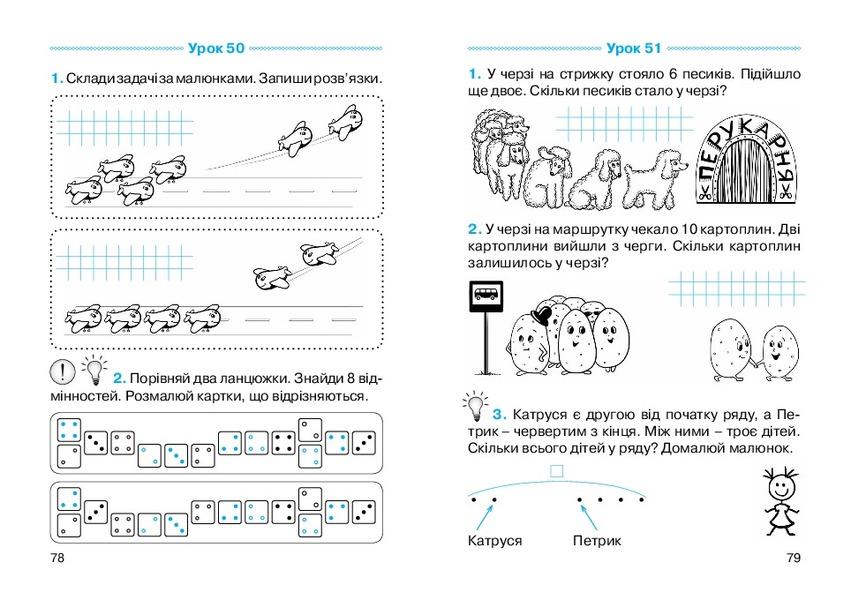 Урок 50

1. Склади задачі за малюнками. Запиши розв'язки.

2. Порівняй два ланцюжки. Знайди 8 відмінностей. Розмалюй картки, що відрізняються.

78

Урок 51

1. У черзі на стрижку стояло 6 песиків. Підійшло ще двоє. Скільки песиків стало у черзі?

ПЕРУКАРНЯ

2. У черзі на маршрутку чекало 10 картоплин. Дві картоплини вийшли з черги. Скільки картоплин залишилось у черзі?

3. Катруся є другою від початку ряду, а Петрик – червертим з кінця. Між ними – троє дітей. Скільки всього дітей у ряду? Домалюй малюнок.

Катруся

Петрик

79